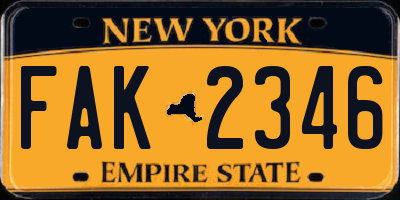 NEW YORK

FAK 2346

EMPIRE STATE